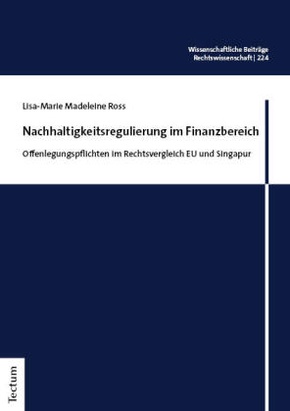 Wissenschaftliche Beiträge
Rechtswissenschaft | 224

Lisa-Marie Madeleine Ross

Nachhaltigkeitsregulierung im Finanzbereich

Offenlegungspflichten im Rechtsvergleich EU und Singapur

Tectum